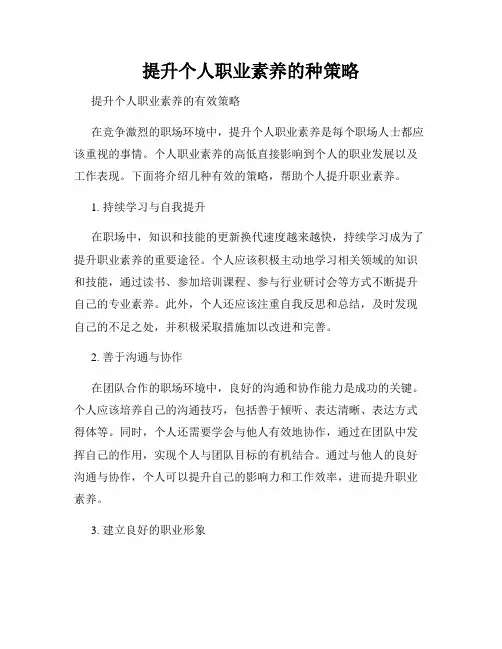 提升个人职业素养的种策略

提升个人职业素养的有效策略

在竞争激烈的职场环境中，提升个人职业素养是每个职场人士都应该重视的事情。个人职业素养的高低直接影响到个人的职业发展以及工作表现。下面将介绍几种有效的策略，帮助个人提升职业素养。

1. 持续学习与自我提升

在职场中，知识和技能的更新换代速度越来越快，持续学习成为了提升职业素养的重要途径。个人应该积极主动地学习相关领域的知识和技能，通过读书、参加培训课程、参与行业研讨会等方式不断提升自己的专业素养。此外，个人还应该注重自我反思和总结，及时发现自己的不足之处，并积极采取措施加以改进和完善。

2. 善于沟通与协作

在团队合作的职场环境中，良好的沟通和协作能力是成功的关键。个人应该培养自己的沟通技巧，包括善于倾听、表达清晰、表达方式得体等。同时，个人还需要学会与他人有效地协作，通过在团队中发挥自己的作用，实现个人与团队目标的有机结合。通过与他人的良好沟通与协作，个人可以提升自己的影响力和工作效率，进而提升职业素养。

3. 建立良好的职业形象